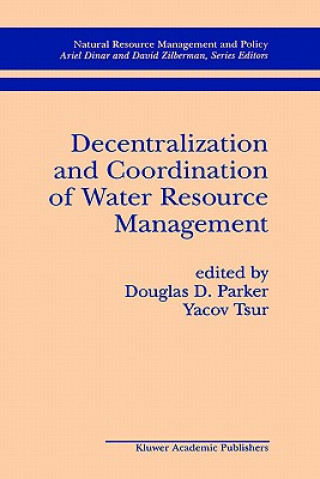 Natural Resource Management and Policy
Ariel Dinar and David Zilberman, Series Editors

Decentralization and Coordination of Water Resource Management

edited by
Douglas D. Parker
Yacov Tsur

Kluwer Academic Publishers